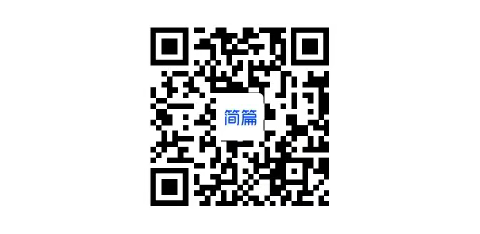 简篇